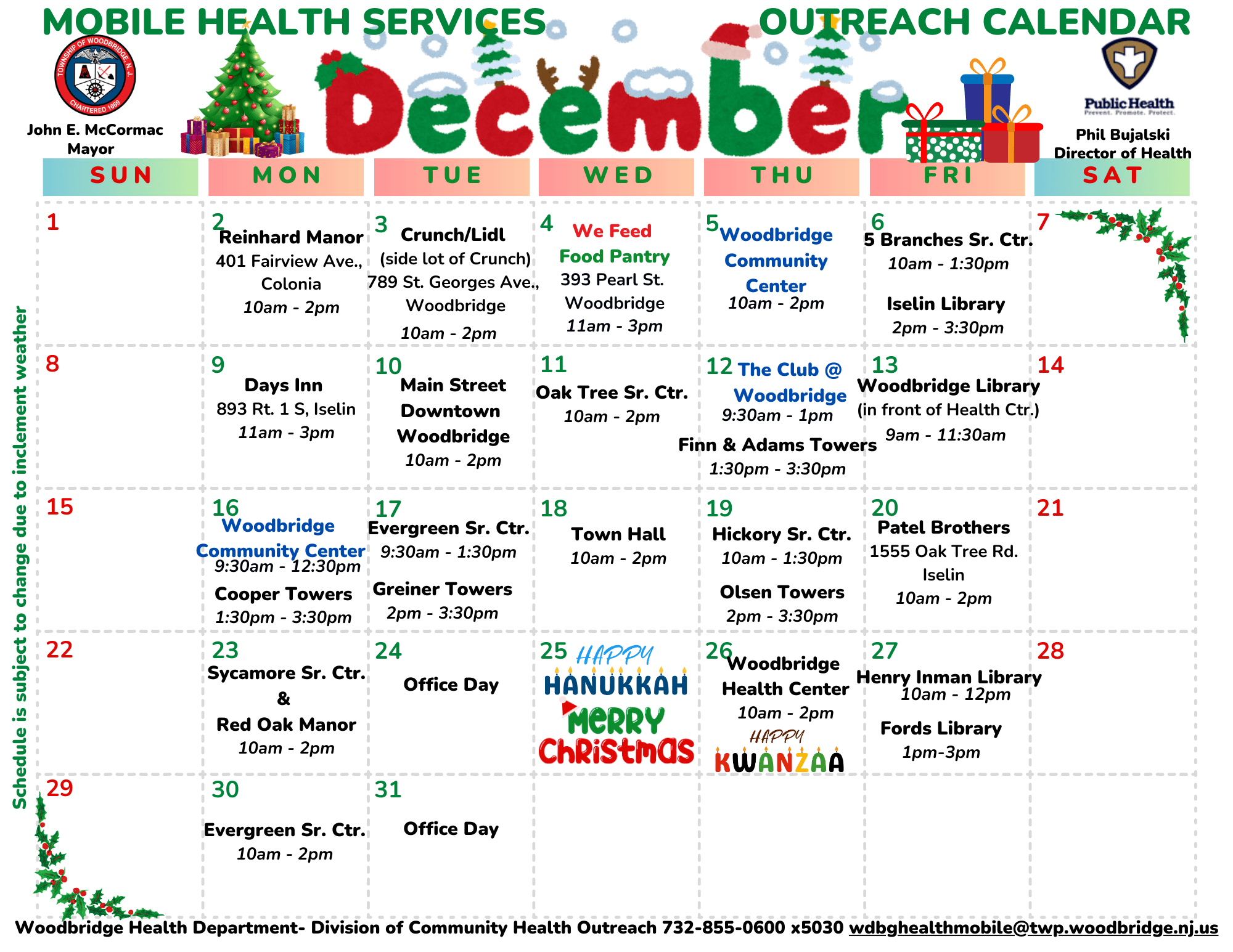 MOBILE HEALTH SERVICES OUTREACH CALENDAR

TOWNSHIP OF WOODBRIDGE, N.J. CHARTERED 1669

John E. McCormac
Mayor

December

Public Health
Prevent. Promote. Protect.

Phil Bujalski
Director of Health

Schedule is subject to change due to inclement weather

| SUN | MON | TUE | WED | THU | FRI | SAT |
|---|---|---|---|---|---|---|
| 1 | 2 Reinhard Manor 401 Fairview Ave., Colonia 10am - 2pm | 3 Crunch/Lidl (side lot of Crunch) 789 St. Georges Ave., Woodbridge 10am - 2pm | 4 We Feed Food Pantry 393 Pearl St. Woodbridge 11am - 3pm | 5 Woodbridge Community Center 10am - 2pm | 6 5 Branches Sr. Ctr. 10am - 1:30pm Iselin Library 2pm - 3:30pm | 7 |
| 8 | 9 Days Inn 893 Rt. 1 S, Iselin 11am - 3pm | 10 Main Street Downtown Woodbridge 10am - 2pm | 11 Oak Tree Sr. Ctr. 10am - 2pm | 12 The Club @ Woodbridge 9:30am - 1pm Finn & Adams Towers 1:30pm - 3:30pm | 13 Woodbridge Library (in front of Health Ctr.) 9am - 11:30am | 14 |
| 15 | 16 Woodbridge Community Center 9:30am - 12:30pm Cooper Towers 1:30pm - 3:30pm | 17 Evergreen Sr. Ctr. 9:30am - 1:30pm Greiner Towers 2pm - 3:30pm | 18 Town Hall 10am - 2pm | 19 Hickory Sr. Ctr. 10am - 1:30pm Olsen Towers 2pm - 3:30pm | 20 Patel Brothers 1555 Oak Tree Rd. Iselin 10am - 2pm | 21 |
| 22 | 23 Sycamore Sr. Ctr. & Red Oak Manor 10am - 2pm | 24 Office Day | 25 HAPPY HANUKKAH MERRY CHRISTMAS | 26 Woodbridge Health Center 10am - 2pm HAPPY KWANZAA | 27 Henry Inman Library 10am - 12pm Fords Library 1pm-3pm | 28 |
| 29 | 30 Evergreen Sr. Ctr. 10am - 2pm | 31 Office Day | | | | |

Woodbridge Health Department- Division of Community Health Outreach 732-855-0600 x5030 wdbghealthmobile@twp.woodbridge.nj.us